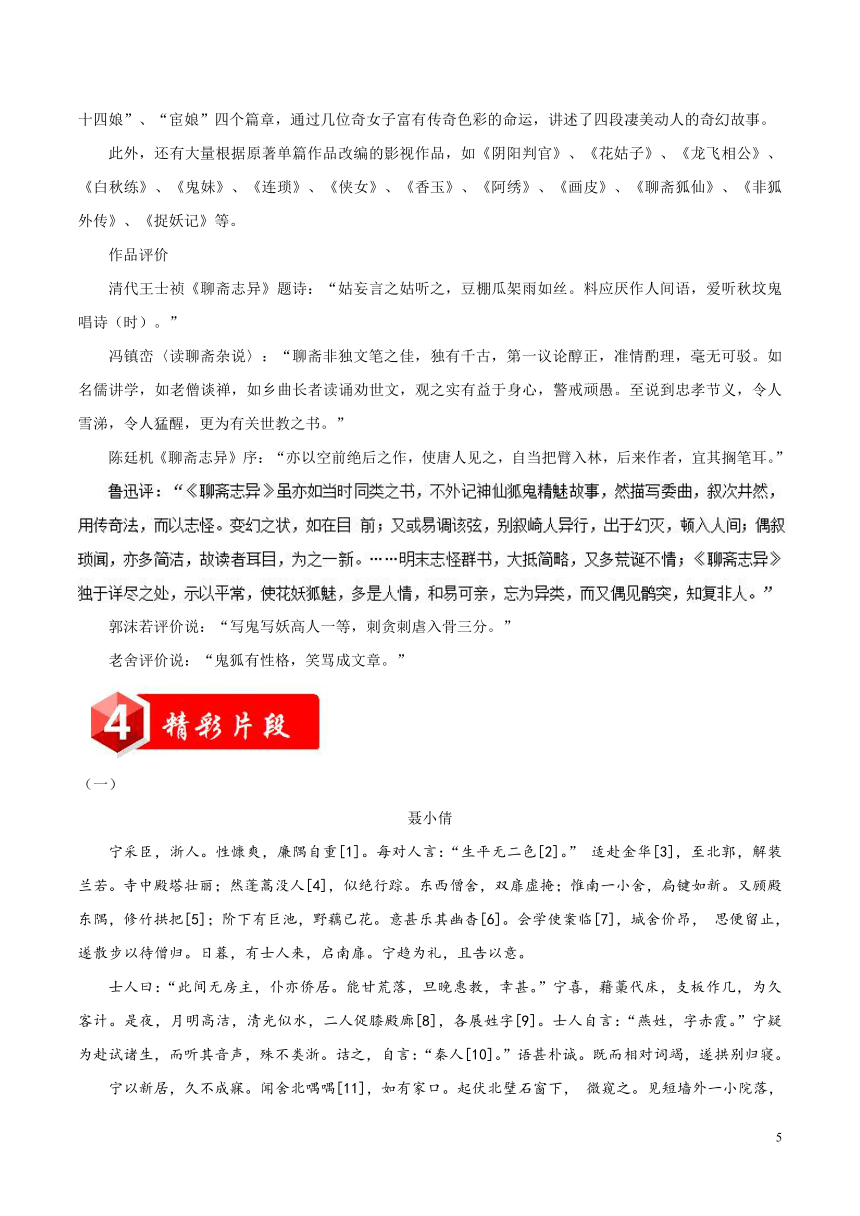 十四娘”、“宦娘”四个篇章，通过几位奇女子富有传奇色彩的命运，讲述了四段凄美动人的奇幻故事。

此外，还有大量根据原著单篇作品改编的影视作品，如《阴阳判官》、《花姑子》、《龙飞相公》、《白秋练》、《鬼妹》、《连琐》、《侠女》、《香玉》、《阿绣》、《画皮》、《聊斋狐仙》、《非狐外传》、《捉妖记》等。

作品评价

清代王士祯《聊斋志异》题诗：“姑妄言之姑听之，豆棚瓜架雨如丝。料应厌作人间语，爱听秋坟鬼唱诗（时）。”

冯镇峦〈读聊斋杂说〉：“聊斋非独文笔之佳，独有千古，第一议论醇正，准情酌理，毫无可驳。如名儒讲学，如老僧谈禅，如乡曲长者读诵劝世文，观之实有益于身心，警戒顽愚。至说到忠孝节义，令人雪涕，令人猛醒，更为有关世教之书。”

陈廷机《聊斋志异》序：“亦以空前绝后之作，使唐人见之，自当把臂入林，后来作者，宜其搁笔耳。”

鲁迅评：“《聊斋志异》虽亦如当时同类之书，不外记神仙狐鬼精魅故事，然描写委曲，叙次井然，用传奇法，而以志怪。变幻之状，如在目 前；又或易调该弦，别叙崎人异行，出于幻灭，顿入人间；偶叙琐闻，亦多简洁，故读者耳目，为之一新。……明末志怪群书，大抵简略，又多荒诞不情；《聊斋志异》独于详尽之处，示以平常，使花妖狐魅，多是人情，和易可亲，忘为异类，而又偶见鹘突，知复非人。”

郭沫若评价说：“写鬼写妖高人一等，刺贪刺虐入骨三分。”

老舍评价说：“鬼狐有性格，笑骂成文章。”

4 精彩片段

（一）

聂小倩

宁采臣，浙人。性慷爽，廉隅自重[1]。每对人言：“生平无二色[2]。” 适赴金华[3]，至北郭，解装兰若。寺中殿塔壮丽；然蓬蒿没人[4]，似绝行踪。东西僧舍，双扉虚掩；惟南一小舍，扃键如新。又顾殿东隅，修竹拱把[5]；阶下有巨池，野藕已花。意甚乐其幽杳[6]。会学使案临[7]，城舍价昂， 思便留止，遂散步以待僧归。日暮，有士人来，启南扉。宁趋为礼，且告以意。

士人曰：“此间无房主，仆亦侨居。能甘荒落，旦晚惠教，幸甚。”宁喜，藉藁代床，支板作几，为久客计。是夜，月明高洁，清光似水，二人促膝殿廊[8]，各展姓字[9]。士人自言：“燕姓，字赤霞。”宁疑为赴试诸生，而听其音声，殊不类浙。诘之，自言：“秦人[10]。”语甚朴诚。既而相对词竭，遂拱别归寝。

宁以新居，久不成寐。闻舍北喁喁[11]，如有家口。起伏北壁石窗下， 微窥之。见短墙外一小院落，

5